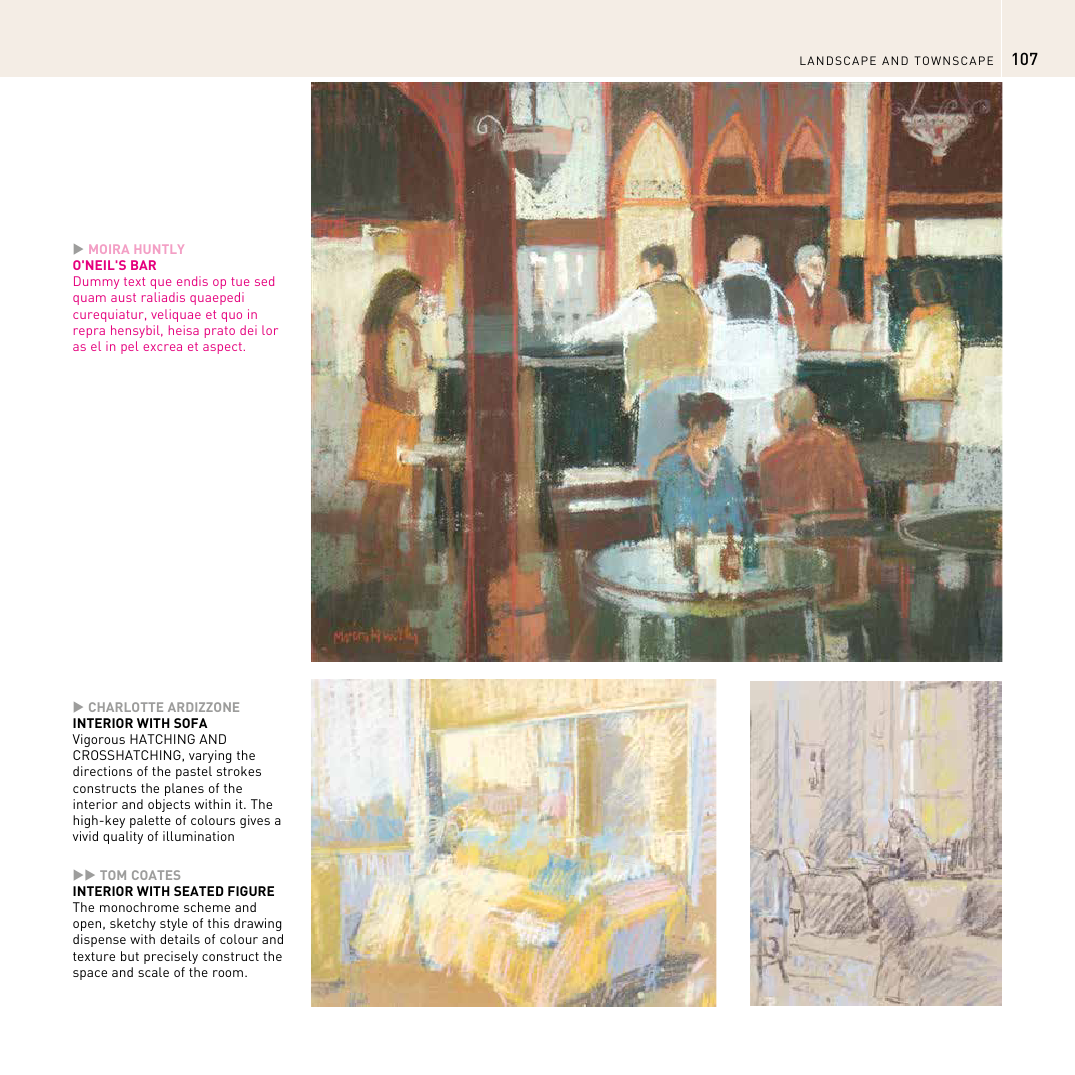 LANDSCAPE AND TOWNSCAPE 107

▶ MOIRA HUNTLY
O'NEIL'S BAR
Dummy text que endis op tue sed quam aust raliadis quaepedi curequiatur, veliquae et quo in repra hensybil, heisa prato dei lor as el in pel excrea et aspect.

▶ CHARLOTTE ARDIZZONE
INTERIOR WITH SOFA
Vigorous HATCHING AND CROSSHATCHING, varying the directions of the pastel strokes constructs the planes of the interior and objects within it. The high-key palette of colours gives a vivid quality of illumination

▶▶ TOM COATES
INTERIOR WITH SEATED FIGURE
The monochrome scheme and open, sketchy style of this drawing dispense with details of colour and texture but precisely construct the space and scale of the room.